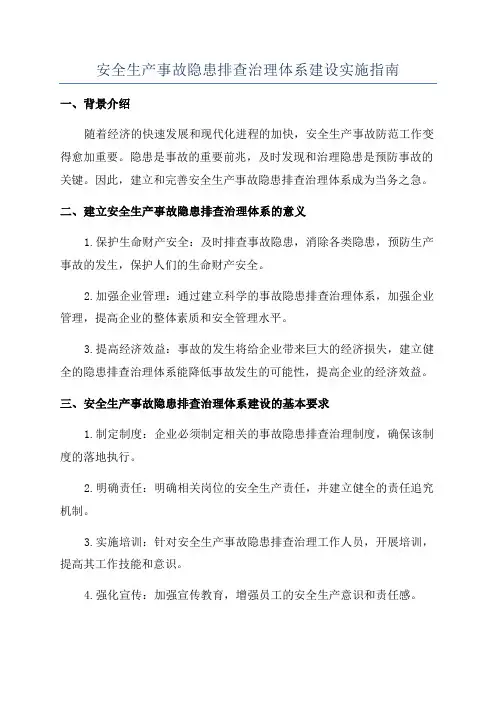 安全生产事故隐患排查治理体系建设实施指南

一、背景介绍

随着经济的快速发展和现代化进程的加快，安全生产事故防范工作变得愈加重要。隐患是事故的重要前兆，及时发现和治理隐患是预防事故的关键。因此，建立和完善安全生产事故隐患排查治理体系成为当务之急。

二、建立安全生产事故隐患排查治理体系的意义

1.保护生命财产安全：及时排查事故隐患，消除各类隐患，预防生产事故的发生，保护人们的生命财产安全。

2.加强企业管理：通过建立科学的事故隐患排查治理体系，加强企业管理，提高企业的整体素质和安全管理水平。

3.提高经济效益：事故的发生将给企业带来巨大的经济损失，建立健全的隐患排查治理体系能降低事故发生的可能性，提高企业的经济效益。

三、安全生产事故隐患排查治理体系建设的基本要求

1.制定制度：企业必须制定相关的事故隐患排查治理制度，确保该制度的落地执行。

2.明确责任：明确相关岗位的安全生产责任，并建立健全的责任追究机制。

3.实施培训：针对安全生产事故隐患排查治理工作人员，开展培训，提高其工作技能和意识。

4.强化宣传：加强宣传教育，增强员工的安全生产意识和责任感。